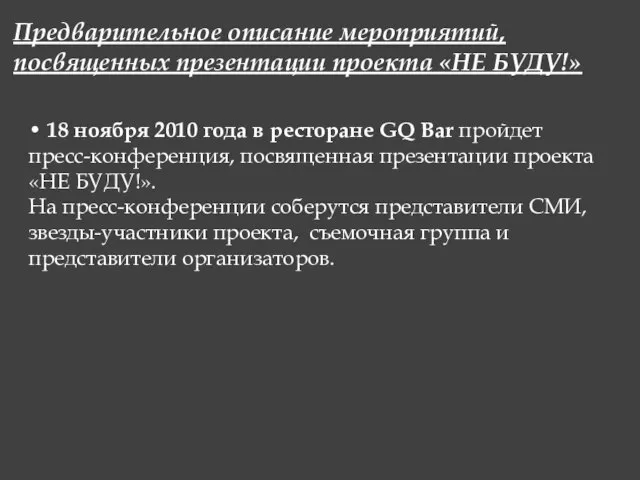 Предварительное описание мероприятий, посвященных презентации проекта «НЕ БУДУ!»

• 18 ноября 2010 года в ресторане GQ Bar пройдет пресс-конференция, посвященная презентации проекта «НЕ БУДУ!».
На пресс-конференции соберутся представители СМИ, звезды-участники проекта, съемочная группа и представители организаторов.